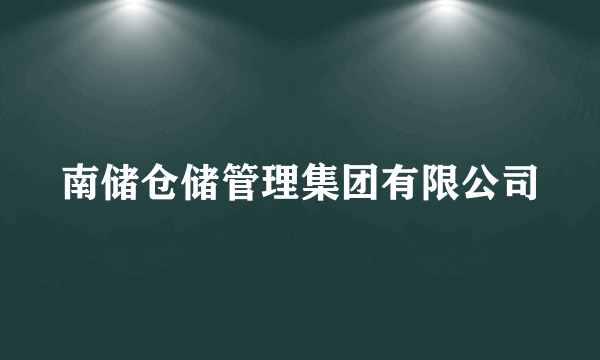 南储仓储管理集团有限公司